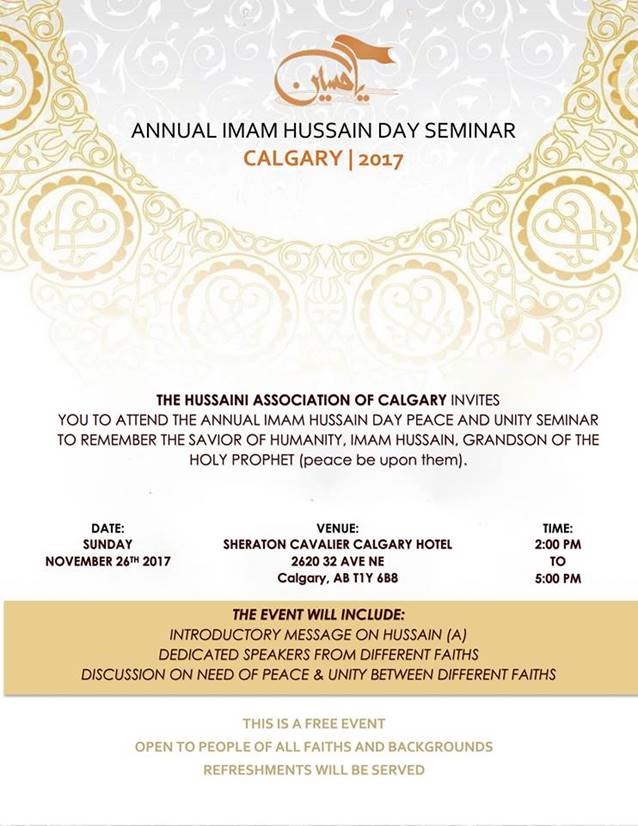 يا حسين

ANNUAL IMAM HUSSAIN DAY SEMINAR
CALGARY | 2017

THE HUSSAINI ASSOCIATION OF CALGARY INVITES YOU TO ATTEND THE ANNUAL IMAM HUSSAIN DAY PEACE AND UNITY SEMINAR TO REMEMBER THE SAVIOR OF HUMANITY, IMAM HUSSAIN, GRANDSON OF THE HOLY PROPHET (peace be upon them).

DATE:
SUNDAY
NOVEMBER 26TH 2017

VENUE:
SHERATON CAVALIER CALGARY HOTEL
2620 32 AVE NE
Calgary, AB T1Y 6B8

TIME:
2:00 PM
TO
5:00 PM

THE EVENT WILL INCLUDE:
INTRODUCTORY MESSAGE ON HUSSAIN (A)
DEDICATED SPEAKERS FROM DIFFERENT FAITHS
DISCUSSION ON NEED OF PEACE & UNITY BETWEEN DIFFERENT FAITHS

THIS IS A FREE EVENT
OPEN TO PEOPLE OF ALL FAITHS AND BACKGROUNDS
REFRESHMENTS WILL BE SERVED